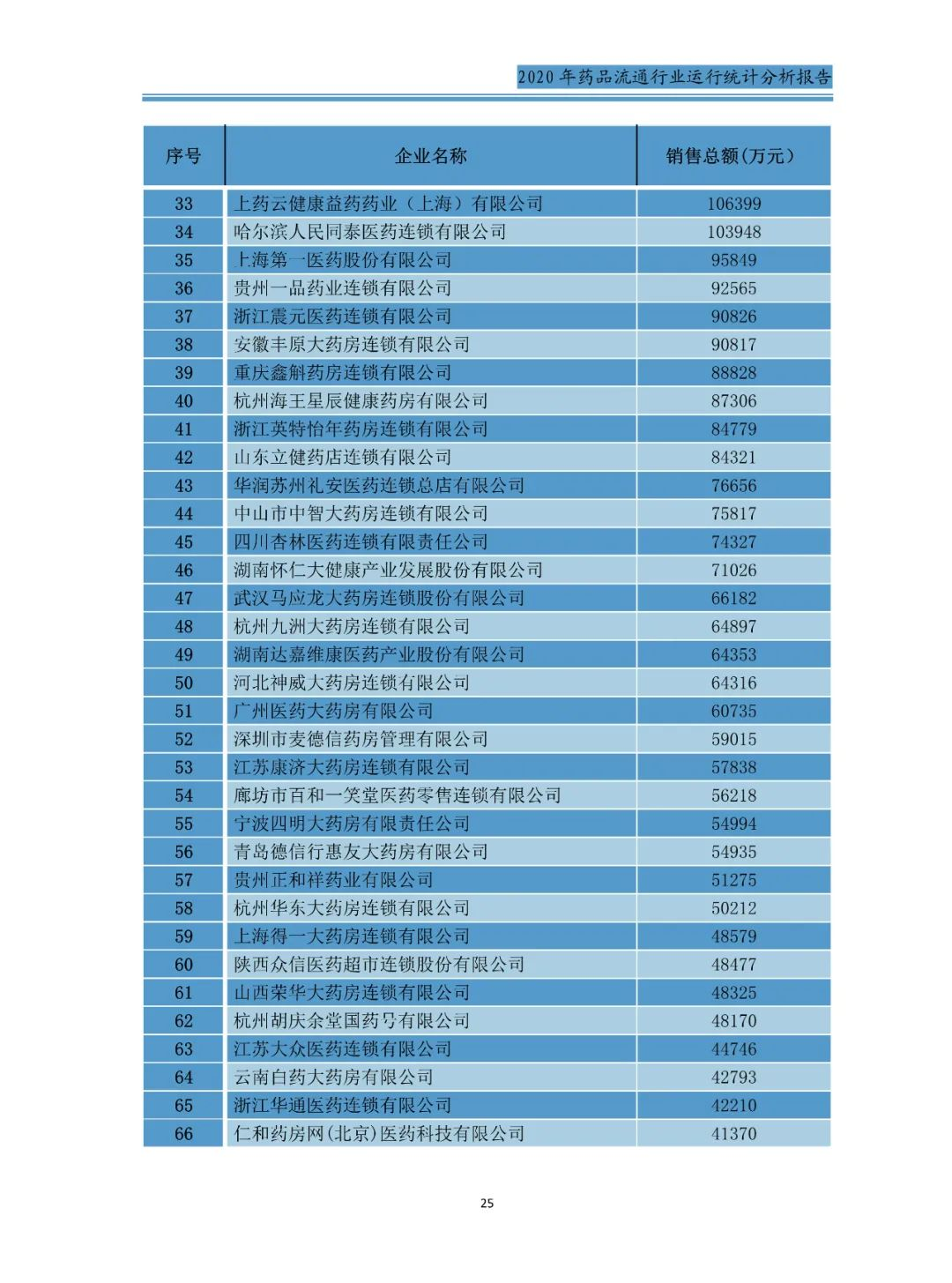 2020 年药品流通行业运行统计分析报告

| 序号 | 企业名称 | 销售总额(万元) |
|---|---|---|
| 33 | 上药云健康益药药业（上海）有限公司 | 106399 |
| 34 | 哈尔滨人民同泰医药连锁有限公司 | 103948 |
| 35 | 上海第一医药股份有限公司 | 95849 |
| 36 | 贵州一品药业连锁有限公司 | 92565 |
| 37 | 浙江震元医药连锁有限公司 | 90826 |
| 38 | 安徽丰原大药房连锁有限公司 | 90817 |
| 39 | 重庆鑫斛药房连锁有限公司 | 88828 |
| 40 | 杭州海王星辰健康药房有限公司 | 87306 |
| 41 | 浙江英特怡年药房连锁有限公司 | 84779 |
| 42 | 山东立健药店连锁有限公司 | 84321 |
| 43 | 华润苏州礼安医药连锁总店有限公司 | 76656 |
| 44 | 中山市中智大药房连锁有限公司 | 75817 |
| 45 | 四川杏林医药连锁有限责任公司 | 74327 |
| 46 | 湖南怀仁大健康产业发展股份有限公司 | 71026 |
| 47 | 武汉马应龙大药房连锁股份有限公司 | 66182 |
| 48 | 杭州九洲大药房连锁有限公司 | 64897 |
| 49 | 湖南达嘉维康医药产业股份有限公司 | 64353 |
| 50 | 河北神威大药房连锁有限公司 | 64316 |
| 51 | 广州医药大药房有限公司 | 60735 |
| 52 | 深圳市麦德信药房管理有限公司 | 59015 |
| 53 | 江苏康济大药房连锁有限公司 | 57838 |
| 54 | 廊坊市百和一笑堂医药零售连锁有限公司 | 56218 |
| 55 | 宁波四明大药房有限责任公司 | 54994 |
| 56 | 青岛德信行惠友大药房有限公司 | 54935 |
| 57 | 贵州正和祥药业有限公司 | 51275 |
| 58 | 杭州华东大药房连锁有限公司 | 50212 |
| 59 | 上海得一大药房连锁有限公司 | 48579 |
| 60 | 陕西众信医药超市连锁股份有限公司 | 48477 |
| 61 | 山西荣华大药房连锁有限公司 | 48325 |
| 62 | 杭州胡庆余堂国药号有限公司 | 48170 |
| 63 | 江苏大众医药连锁有限公司 | 44746 |
| 64 | 云南白药大药房有限公司 | 42793 |
| 65 | 浙江华通医药连锁有限公司 | 42210 |
| 66 | 仁和药房网(北京)医药科技有限公司 | 41370 |

25